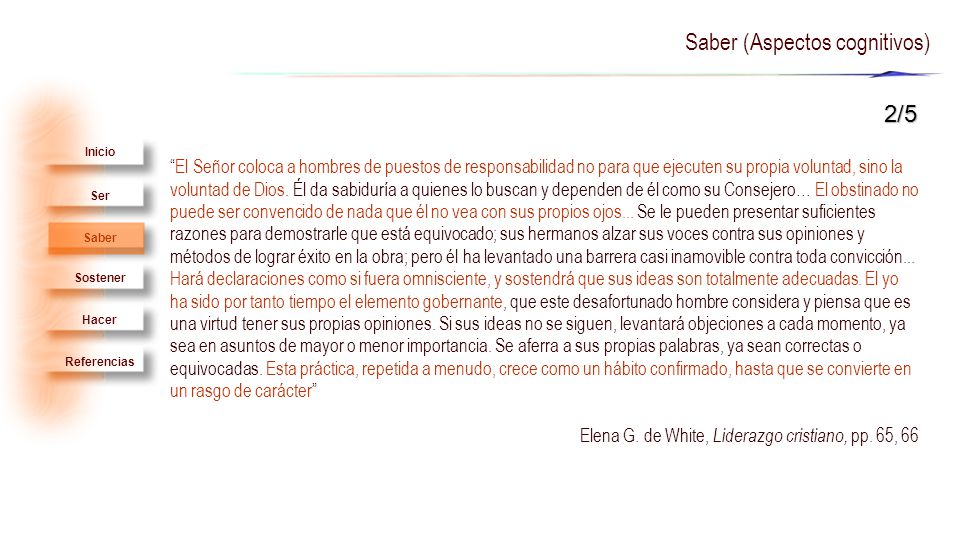 Saber (Aspectos cognitivos)

2/5

Inicio

Ser

Saber

Sostener

Hacer

Referencias

“El Señor coloca a hombres de puestos de responsabilidad no para que ejecuten su propia voluntad, sino la voluntad de Dios. Él da sabiduría a quienes lo buscan y dependen de él como su Consejero… El obstinado no puede ser convencido de nada que él no vea con sus propios ojos... Se le pueden presentar suficientes razones para demostrarle que está equivocado; sus hermanos alzar sus voces contra sus opiniones y métodos de lograr éxito en la obra; pero él ha levantado una barrera casi inamovible contra toda convicción... Hará declaraciones como si fuera omnisciente, y sostendrá que sus ideas son totalmente adecuadas. El yo ha sido por tanto tiempo el elemento gobernante, que este desafortunado hombre considera y piensa que es una virtud tener sus propias opiniones. Si sus ideas no se siguen, levantará objeciones a cada momento, ya sea en asuntos de mayor o menor importancia. Se aferra a sus propias palabras, ya sean correctas o equivocadas. Esta práctica, repetida a menudo, crece como un hábito confirmado, hasta que se convierte en un rasgo de carácter”

Elena G. de White, Liderazgo cristiano, pp. 65, 66